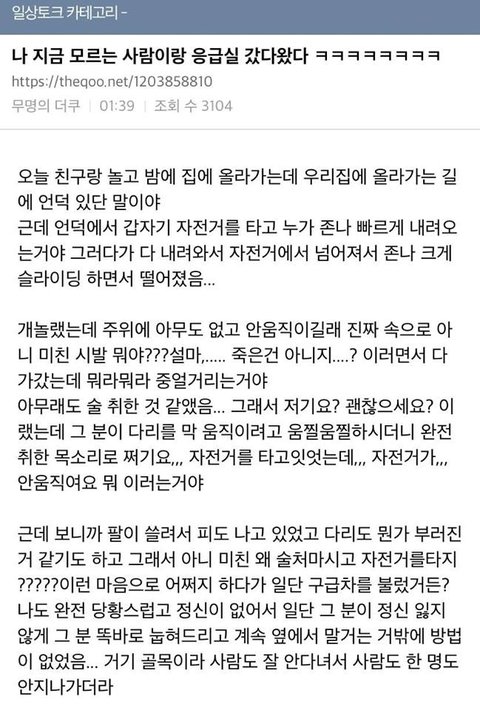 일상토크 카테고리 -

나 지금 모르는 사람이랑 응급실 갔다왔다 ㅋㅋㅋㅋㅋㅋㅋㅋ

https://theqoo.net/1203858810

무명의 더쿠 | 01:39 | 조회 수 3104

오늘 친구랑 놀고 밤에 집에 올라가는데 우리집에 올라가는 길에 언덕 있단 말이야
근데 언덕에서 갑자기 자전거를 타고 누가 존나 빠르게 내려오는거야 그러다가 다 내려와서 자전거에서 넘어져서 존나 크게 슬라이딩 하면서 떨어졌음...

개놀랬는데 주위에 아무도 없고 안움직이길래 진짜 속으로 아니 미친 시발 뭐야???설마,..... 죽은건 아니지....? 이러면서 다가갔는데 뭐라뭐라 중얼거리는거야
아무래도 술 취한 것 같았음... 그래서 저기요? 괜찮으세요? 이랬는데 그 분이 다리를 막 움직이려고 움찔움찔하시더니 완전 취한 목소리로 쩌기요,,, 자전거를 타고잇엇는데,,, 자전거가,,, 안움직여요 뭐 이러는거야

근데 보니까 팔이 쓸려서 피도 나고 있었고 다리도 뭔가 부러진거 같기도 하고 그래서 아니 미친 왜 술처마시고 자전거를타지?????이런 마음으로 어쩌지 하다가 일단 구급차를 불렀거든?
나도 완전 당황스럽고 정신이 없어서 일단 그 분이 정신 잃지 않게 그 분 똑바로 눕혀드리고 계속 옆에서 말거는 거밖에 방법이 없었음... 거기 골목이라 사람도 잘 안다녀서 사람도 한 명도 안지나가더라